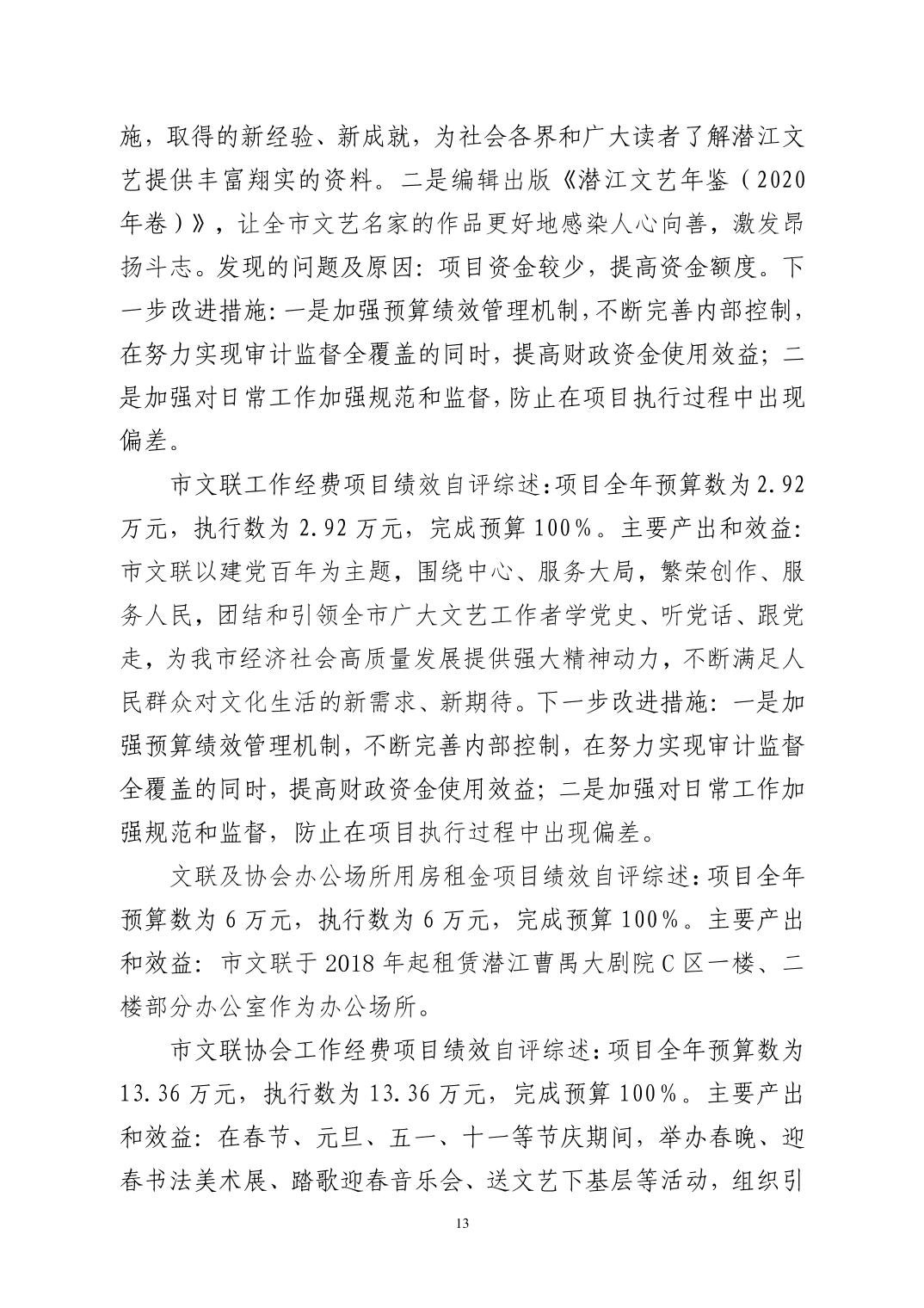 施，取得的新经验、新成就，为社会各界和广大读者了解潜江文艺提供丰富翔实的资料。二是编辑出版《潜江文艺年鉴（2020年卷）》，让全市文艺名家的作品更好地感染人心向善，激发昂扬斗志。发现的问题及原因：项目资金较少，提高资金额度。下一步改进措施：一是加强预算绩效管理机制，不断完善内部控制，在努力实现审计监督全覆盖的同时，提高财政资金使用效益；二是加强对日常工作加强规范和监督，防止在项目执行过程中出现偏差。

市文联工作经费项目绩效自评综述：项目全年预算数为2.92万元，执行数为2.92万元，完成预算100%。主要产出和效益：市文联以建党百年为主题，围绕中心、服务大局，繁荣创作、服务人民，团结和引领全市广大文艺工作者学党史、听党话、跟党走，为我市经济社会高质量发展提供强大精神动力，不断满足人民群众对文化生活的新需求、新期待。下一步改进措施：一是加强预算绩效管理机制，不断完善内部控制，在努力实现审计监督全覆盖的同时，提高财政资金使用效益；二是加强对日常工作加强规范和监督，防止在项目执行过程中出现偏差。

文联及协会办公场所用房租金项目绩效自评综述：项目全年预算数为6万元，执行数为6万元，完成预算100%。主要产出和效益：市文联于2018年起租赁潜江曹禺大剧院C区一楼、二楼部分办公室作为办公场所。

市文联协会工作经费项目绩效自评综述：项目全年预算数为13.36万元，执行数为13.36万元，完成预算100%。主要产出和效益：在春节、元旦、五一、十一等节庆期间，举办春晚、迎春书法美术展、踏歌迎春音乐会、送文艺下基层等活动，组织引

13